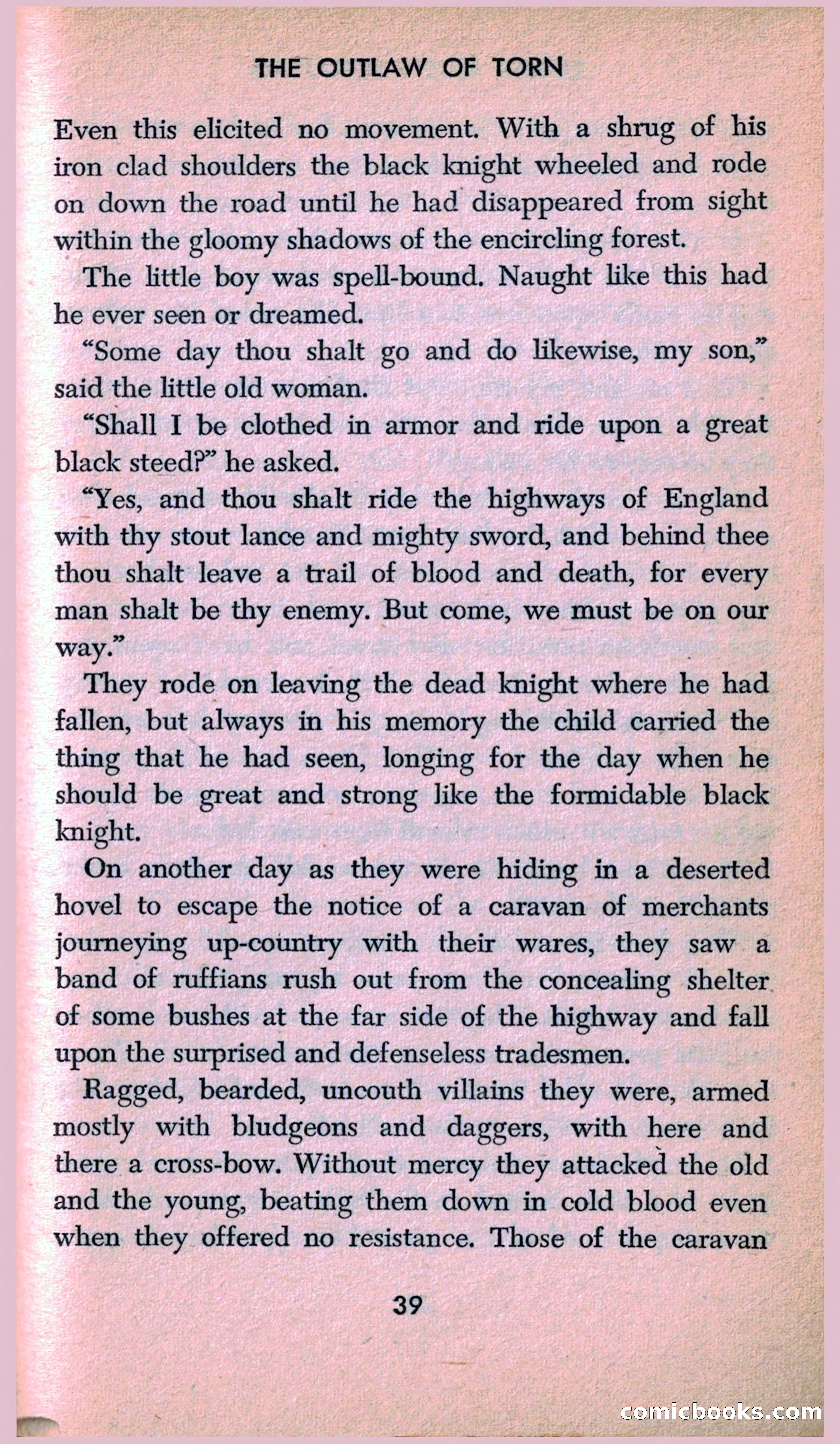 THE OUTLAW OF TORN

Even this elicited no movement. With a shrug of his iron clad shoulders the black knight wheeled and rode on down the road until he had disappeared from sight within the gloomy shadows of the encircling forest.

The little boy was spell-bound. Naught like this had he ever seen or dreamed.

"Some day thou shalt go and do likewise, my son," said the little old woman.

"Shall I be clothed in armor and ride upon a great black steed?" he asked.

"Yes, and thou shalt ride the highways of England with thy stout lance and mighty sword, and behind thee thou shalt leave a trail of blood and death, for every man shalt be thy enemy. But come, we must be on our way."

They rode on leaving the dead knight where he had fallen, but always in his memory the child carried the thing that he had seen, longing for the day when he should be great and strong like the formidable black knight.

On another day as they were hiding in a deserted hovel to escape the notice of a caravan of merchants journeying up-country with their wares, they saw a band of ruffians rush out from the concealing shelter of some bushes at the far side of the highway and fall upon the surprised and defenseless tradesmen.

Ragged, bearded, uncouth villains they were, armed mostly with bludgeons and daggers, with here and there a cross-bow. Without mercy they attacked the old and the young, beating them down in cold blood even when they offered no resistance. Those of the caravan

39

comicbooks.com